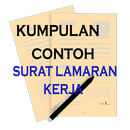 KUMPULAN
CONTOH
SURAT LAMARAN
KERJA